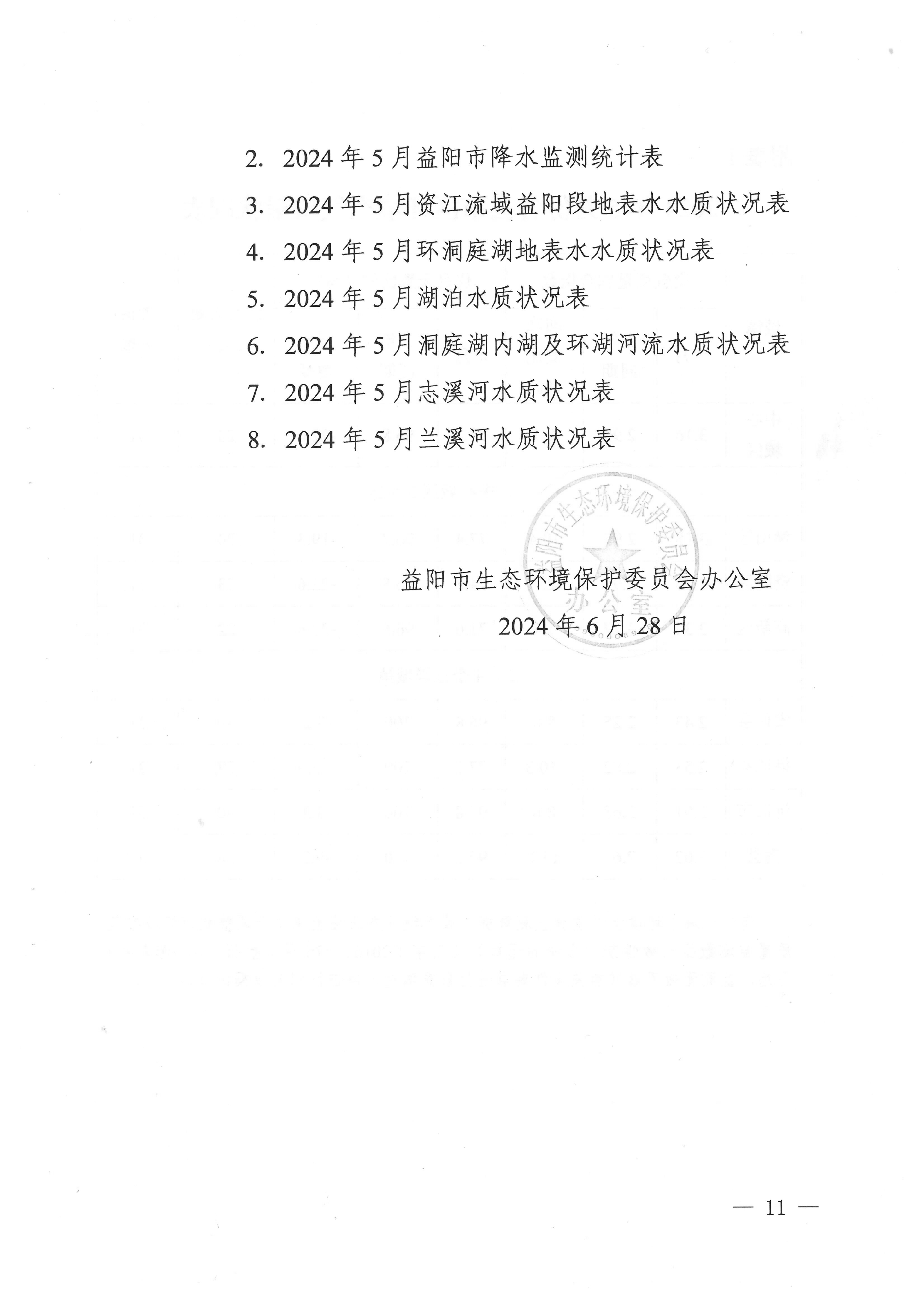 2. 2024 年 5 月益阳市降水监测统计表

3. 2024 年 5 月资江流域益阳段地表水水质状况表

4. 2024 年 5 月环洞庭湖地表水水质状况表

5. 2024 年 5 月湖泊水质状况表

6. 2024 年 5 月洞庭湖内湖及环湖河流水质状况表

7. 2024 年 5 月志溪河水质状况表

8. 2024 年 5 月兰溪河水质状况表

益阳市生态环境保护委员会办公室

益阳市生态环境保护委员会办公室

2024 年 6 月 28 日

— 11 —